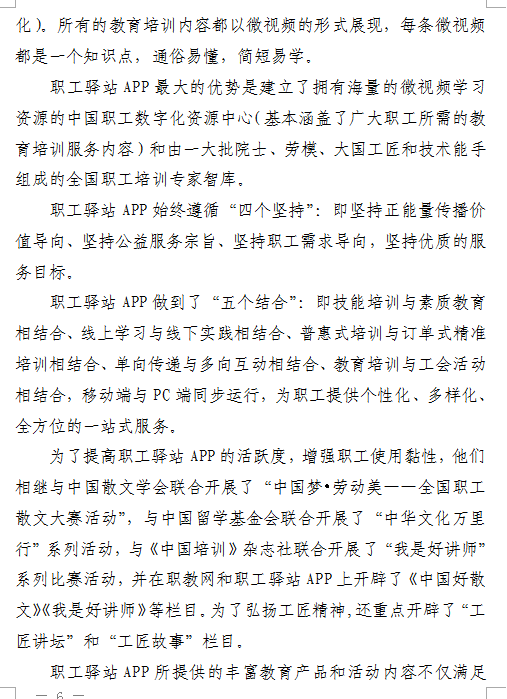 化）。所有的教育培训内容都以微视频的形式展现，每条微视频都是一个知识点，通俗易懂，简短易学。

职工驿站 APP 最大的优势是建立了拥有海量的微视频学习资源的中国职工数字化资源中心（基本涵盖了广大职工所需的教育培训服务内容）和由一大批院士、劳模、大国工匠和技术能手组成的全国职工培训专家智库。

职工驿站 APP 始终遵循“四个坚持”：即坚持正能量传播价值导向、坚持公益服务宗旨、坚持职工需求导向，坚持优质的服务目标。

职工驿站 APP 做到了“五个结合”：即技能培训与素质教育相结合、线上学习与线下实践相结合、普惠式培训与订单式精准培训相结合、单向传递与多向互动相结合、教育培训与工会活动相结合，移动端与 PC 端同步运行，为职工提供个性化、多样化、全方位的一站式服务。

为了提高职工驿站 APP 的活跃度，增强职工使用黏性，他们相继与中国散文学会联合开展了“中国梦•劳动美——全国职工散文大赛活动”，与中国留学基金会联合开展了“中华文化万里行”系列活动，与《中国培训》杂志社联合开展了“我是好讲师”系列比赛活动，并在职教网和职工驿站 APP 上开辟了《中国好散文》《我是好讲师》等栏目。为了弘扬工匠精神，还重点开辟了“工匠讲坛”和“工匠故事”栏目。

职工驿站 APP 所提供的丰富教育产品和活动内容不仅满足

— 6 —